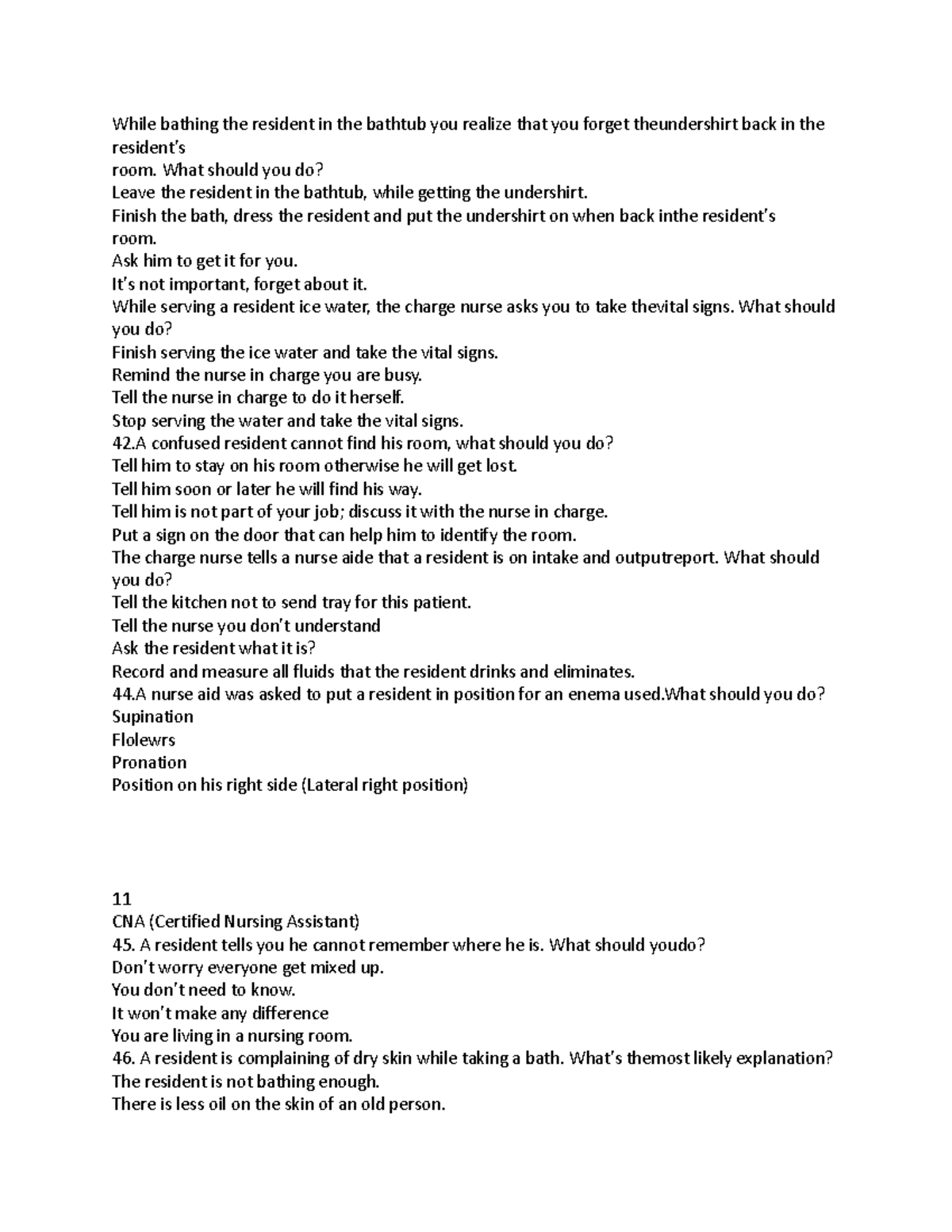 While bathing the resident in the bathtub you realize that you forget theundershirt back in the resident's
room. What should you do?
Leave the resident in the bathtub, while getting the undershirt.
Finish the bath, dress the resident and put the undershirt on when back inthe resident's room.
Ask him to get it for you.
It's not important, forget about it.
While serving a resident ice water, the charge nurse asks you to take thevital signs. What should you do?
Finish serving the ice water and take the vital signs.
Remind the nurse in charge you are busy.
Tell the nurse in charge to do it herself.
Stop serving the water and take the vital signs.
42.A confused resident cannot find his room, what should you do?
Tell him to stay on his room otherwise he will get lost.
Tell him soon or later he will find his way.
Tell him is not part of your job; discuss it with the nurse in charge.
Put a sign on the door that can help him to identify the room.
The charge nurse tells a nurse aide that a resident is on intake and outputreport. What should you do?
Tell the kitchen not to send tray for this patient.
Tell the nurse you don't understand
Ask the resident what it is?
Record and measure all fluids that the resident drinks and eliminates.
44.A nurse aid was asked to put a resident in position for an enema used.What should you do?
Supination
Flolewrs
Pronation
Position on his right side (Lateral right position)

11
CNA (Certified Nursing Assistant)
45. A resident tells you he cannot remember where he is. What should youdo?
Don't worry everyone get mixed up.
You don't need to know.
It won't make any difference
You are living in a nursing room.
46. A resident is complaining of dry skin while taking a bath. What's themost likely explanation?
The resident is not bathing enough.
There is less oil on the skin of an old person.